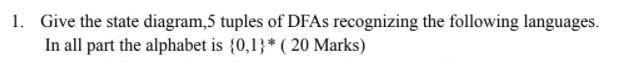 1. Give the state diagram,5 tuples of DFAs recognizing the following languages. In all part the alphabet is $\{0,1\}^*$ ( 20 Marks)